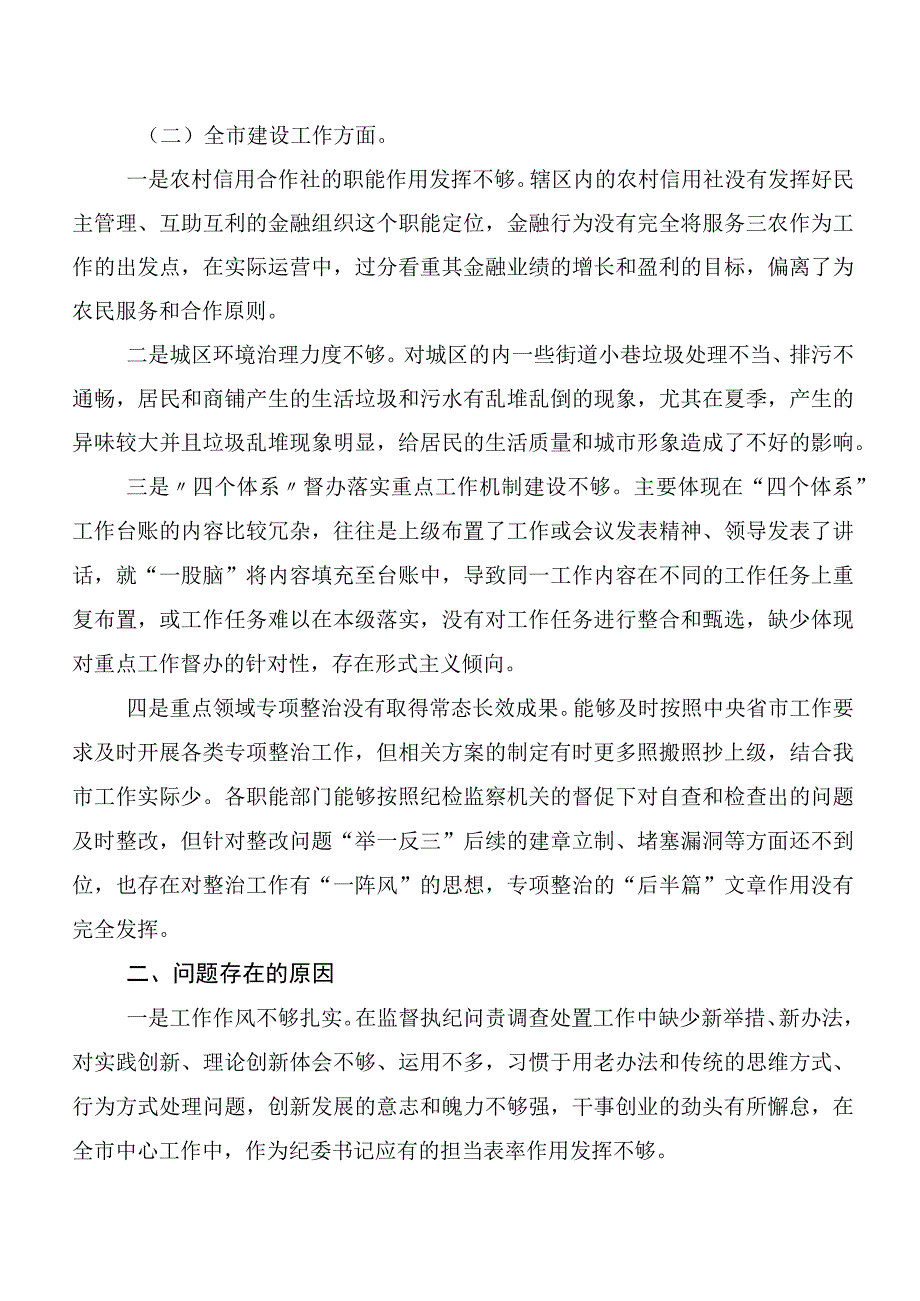 （二）全市建设工作方面。

一是农村信用合作社的职能作用发挥不够。辖区内的农村信用社没有发挥好民主管理、互助互利的金融组织这个职能定位，金融行为没有完全将服务三农作为工作的出发点，在实际运营中，过分看重其金融业绩的增长和盈利的目标，偏离了为农民服务和合作原则。

二是城区环境治理力度不够。对城区的内一些街道小巷垃圾处理不当、排污不通畅，居民和商铺产生的生活垃圾和污水有乱堆乱倒的现象，尤其在夏季，产生的异味较大并且垃圾乱堆现象明显，给居民的生活质量和城市形象造成了不好的影响。

三是〃四个体系〃督办落实重点工作机制建设不够。主要体现在“四个体系”工作台账的内容比较冗杂，往往是上级布置了工作或会议发表精神、领导发表了讲话，就“一股脑”将内容填充至台账中，导致同一工作内容在不同的工作任务上重复布置，或工作任务难以在本级落实，没有对工作任务进行整合和甄选，缺少体现对重点工作督办的针对性，存在形式主义倾向。

四是重点领域专项整治没有取得常态长效成果。能够及时按照中央省市工作要求及时开展各类专项整治工作，但相关方案的制定有时更多照搬照抄上级，结合我市工作实际少。各职能部门能够按照纪检监察机关的督促下对自查和检查出的问题及时整改，但针对整改问题“举一反三”后续的建章立制、堵塞漏洞等方面还不到位，也存在对整治工作有“一阵风”的思想，专项整治的“后半篇”文章作用没有完全发挥。

二、问题存在的原因

一是工作作风不够扎实。在监督执纪问责调查处置工作中缺少新举措、新办法，对实践创新、理论创新体会不够、运用不多，习惯于用老办法和传统的思维方式、行为方式处理问题，创新发展的意志和魄力不够强，干事创业的劲头有所懈怠，在全市中心工作中，作为纪委书记应有的担当表率作用发挥不够。